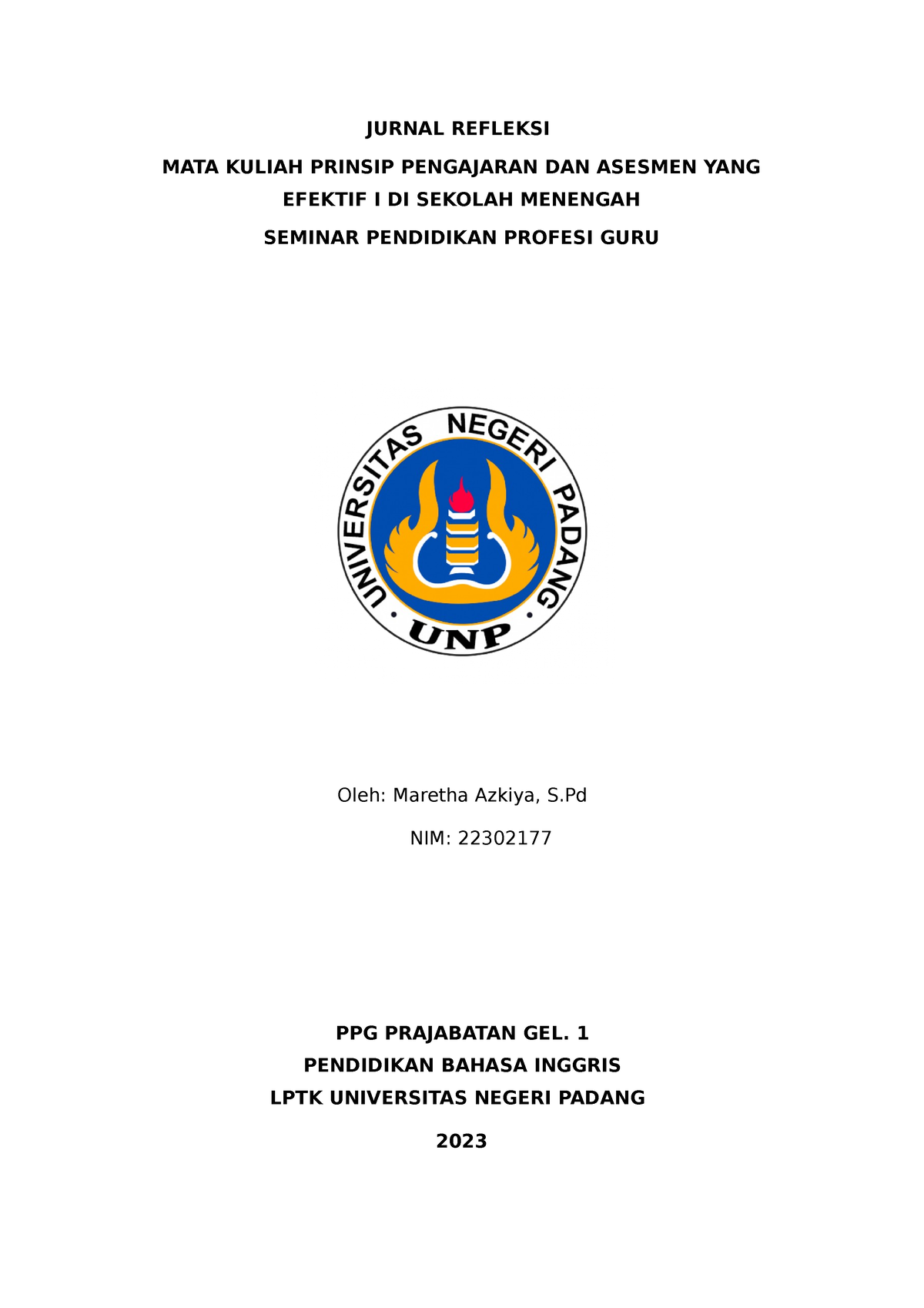 JURNAL REFLEKSI

MATA KULIAH PRINSIP PENGAJARAN DAN ASESMEN YANG EFEKTIF I DI SEKOLAH MENENGAH

SEMINAR PENDIDIKAN PROFESI GURU

UNIVERSITAS NEGERI PADANG

UNP

Oleh: Maretha Azkiya, S.Pd

NIM: 22302177

PPG PRAJABATAN GEL. 1
PENDIDIKAN BAHASA INGGRIS
LPTK UNIVERSITAS NEGERI PADANG

2023